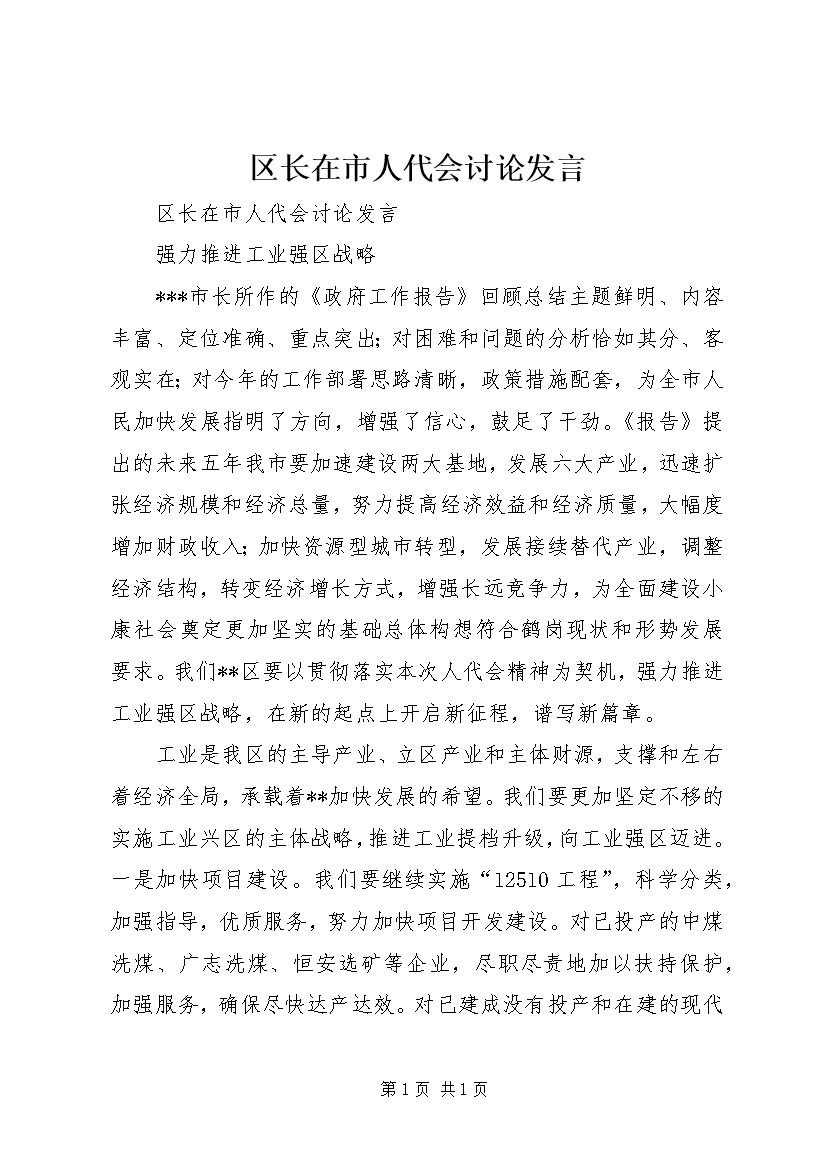 区长在市人代会讨论发言

区长在市人代会讨论发言

强力推进工业强区战略

***市长所作的《政府工作报告》回顾总结主题鲜明、内容丰富、定位准确、重点突出；对困难和问题的分析恰如其分、客观实在；对今年的工作部署思路清晰，政策措施配套，为全市人民加快发展指明了方向，增强了信心，鼓足了干劲。《报告》提出的未来五年我市要加速建设两大基地，发展六大产业，迅速扩张经济规模和经济总量，努力提高经济效益和经济质量，大幅度增加财政收入；加快资源型城市转型，发展接续替代产业，调整经济结构，转变经济增长方式，增强长远竞争力，为全面建设小康社会奠定更加坚实的基础总体构想符合鹤岗现状和形势发展要求。我们**区要以贯彻落实本次人代会精神为契机，强力推进工业强区战略，在新的起点上开启新征程，谱写新篇章。

工业是我区的主导产业、立区产业和主体财源，支撑和左右着经济全局，承载着**加快发展的希望。我们要更加坚定不移的实施工业兴区的主体战略，推进工业提档升级，向工业强区迈进。一是加快项目建设。我们要继续实施“12510工程”，科学分类，加强指导，优质服务，努力加快项目开发建设。对已投产的中煤洗煤、广志洗煤、恒安选矿等企业，尽职尽责地加以扶持保护，加强服务，确保尽快达产达效。对已建成没有投产和在建的现代

第1页 共1页